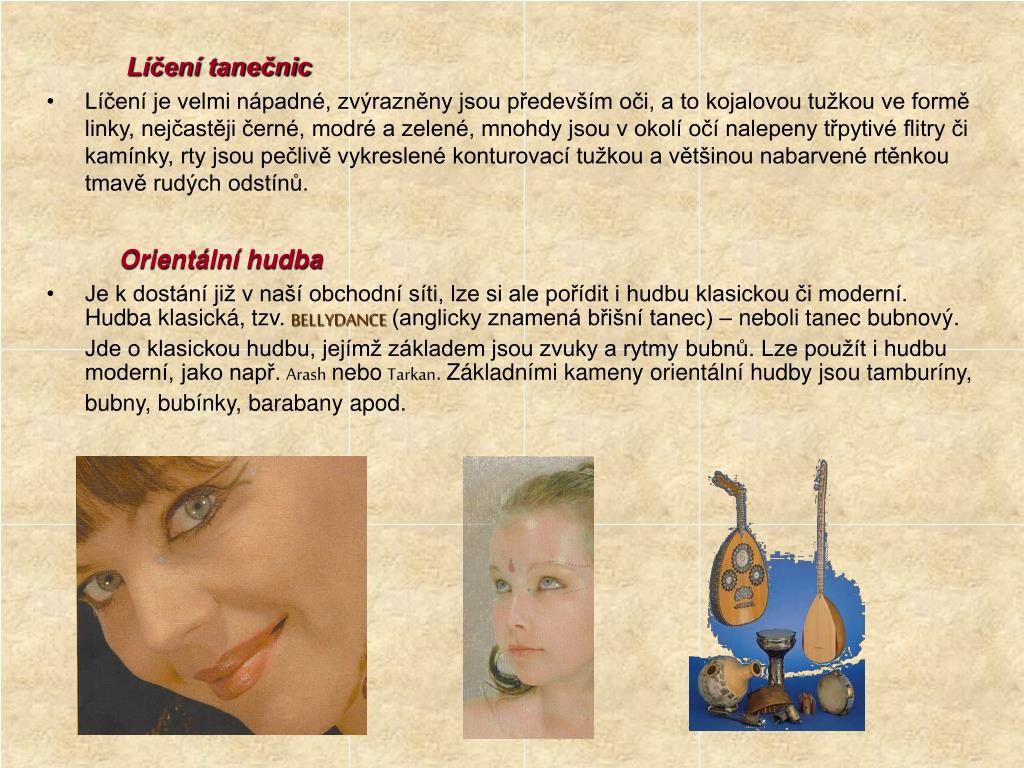 Líčení tanečnic

• Líčení je velmi nápadné, zvýrazněny jsou především oči, a to kojalovou tužkou ve formě linky, nejčastěji černé, modré a zelené, mnohdy jsou v okolí očí nalepeny třpytivé flitry či kamínky, rty jsou pečlivě vykreslené konturovací tužkou a většinou nabarvené rtěnkou tmavě rudých odstínů.

Orientální hudba

• Je k dostání již v naší obchodní síti, lze si ale pořídit i hudbu klasickou či moderní. Hudba klasická, tzv. BELLYDANCE (anglicky znamená břišní tanec) – neboli tanec bubnový. Jde o klasickou hudbu, jejímž základem jsou zvuky a rytmy bubnů. Lze použít i hudbu moderní, jako např. Arash nebo Tarkan. Základními kameny orientální hudby jsou tamburíny, bubny, bubínky, barabany apod.